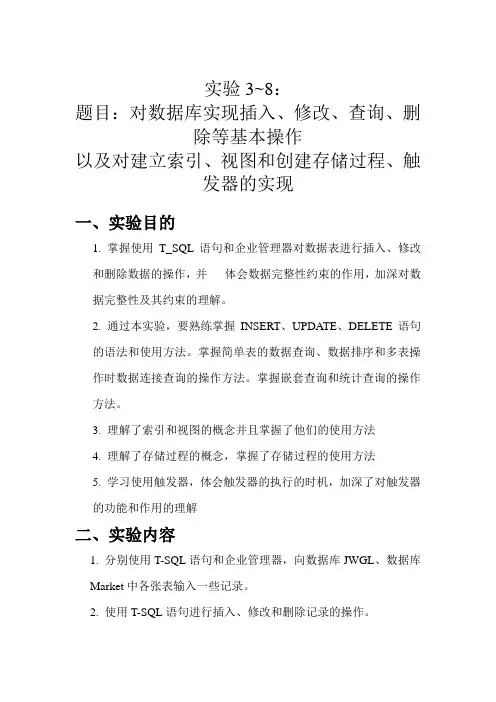 实验 3~8：

题目：对数据库实现插入、修改、查询、删除等基本操作

以及对建立索引、视图和创建存储过程、触发器的实现

一、实验目的

1. 掌握使用 T_SQL 语句和企业管理器对数据表进行插入、修改和删除数据的操作，并 体会数据完整性约束的作用，加深对数据完整性及其约束的理解。

2. 通过本实验，要熟练掌握 INSERT、UPDATE、DELETE 语句的语法和使用方法。掌握简单表的数据查询、数据排序和多表操作时数据连接查询的操作方法。掌握嵌套查询和统计查询的操作方法。

3. 理解了索引和视图的概念并且掌握了他们的使用方法

4. 理解了存储过程的概念，掌握了存储过程的使用方法

5. 学习使用触发器，体会触发器的执行的时机，加深了对触发器的功能和作用的理解

二、实验内容

1. 分别使用 T-SQL 语句和企业管理器，向数据库 JWGL、数据库 Market 中各张表输入一些记录。

2. 使用 T-SQL 语句进行插入、修改和删除记录的操作。